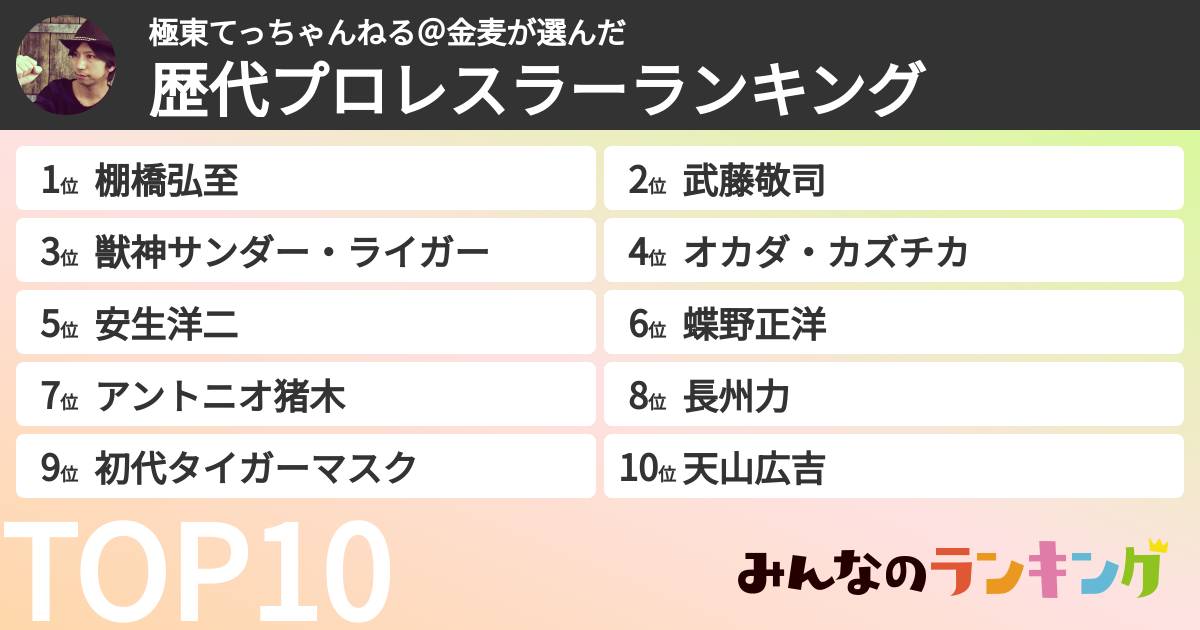 極東てっちゃんねる@金麦が選んだ
歴代プロレスラーランキング

1位 棚橋弘至
2位 武藤敬司
3位 獣神サンダー・ライガー
4位 オカダ・カズチカ
5位 安生洋二
6位 蝶野正洋
7位 アントニオ猪木
8位 長州力
9位 初代タイガーマスク
10位 天山広吉

TOP10

みんなのランキング